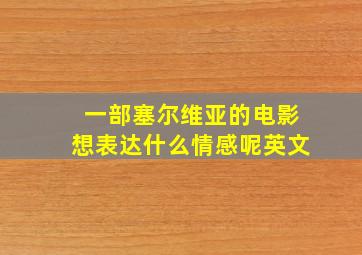 一部塞尔维亚的电影
想表达什么情感呢英文